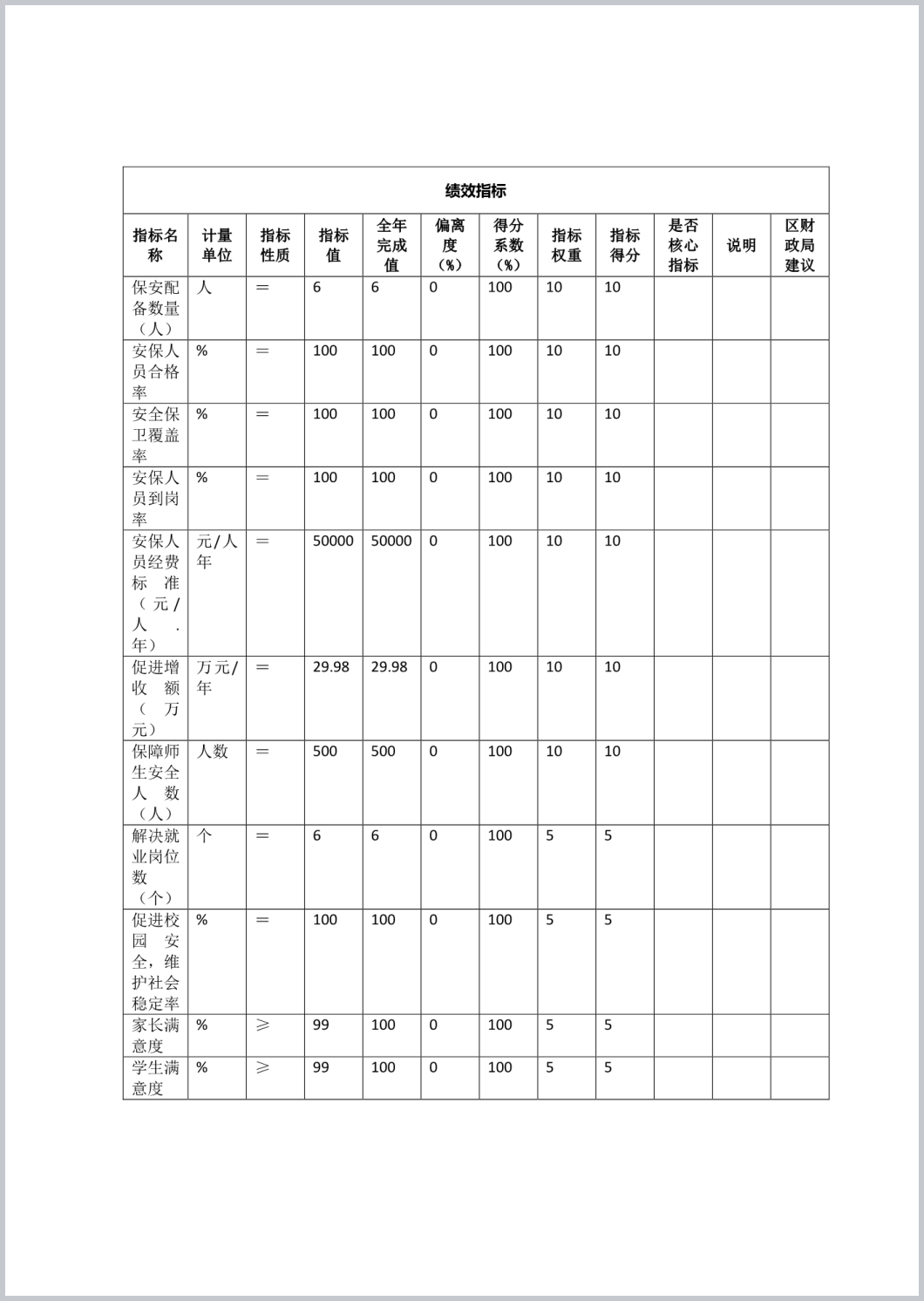 绩效指标

| 指标名称 | 计量单位 | 指标性质 | 指标值 | 全年完成值 | 偏离度（%） | 得分系数（%） | 指标权重 | 指标得分 | 是否核心指标 | 说明 | 区财政局建议 |
|---|---|---|---|---|---|---|---|---|---|---|---|
| 保安配备数量（人） | 人 | = | 6 | 6 | 0 | 100 | 10 | 10 | | | |
| 安保人员合格率 | % | = | 100 | 100 | 0 | 100 | 10 | 10 | | | |
| 安全保卫覆盖率 | % | = | 100 | 100 | 0 | 100 | 10 | 10 | | | |
| 安保人员到岗率 | % | = | 100 | 100 | 0 | 100 | 10 | 10 | | | |
| 安保人员经费标准（元/人.年） | 元/人年 | = | 50000 | 50000 | 0 | 100 | 10 | 10 | | | |
| 促进增收额（万元） | 万元/年 | = | 29.98 | 29.98 | 0 | 100 | 10 | 10 | | | |
| 保障师生安全人数（人） | 人数 | = | 500 | 500 | 0 | 100 | 10 | 10 | | | |
| 解决就业岗位数（个） | 个 | = | 6 | 6 | 0 | 100 | 5 | 5 | | | |
| 促进校园安全，维护社会稳定率 | % | = | 100 | 100 | 0 | 100 | 5 | 5 | | | |
| 家长满意度 | % | ≥ | 99 | 100 | 0 | 100 | 5 | 5 | | | |
| 学生满意度 | % | ≥ | 99 | 100 | 0 | 100 | 5 | 5 | | | |